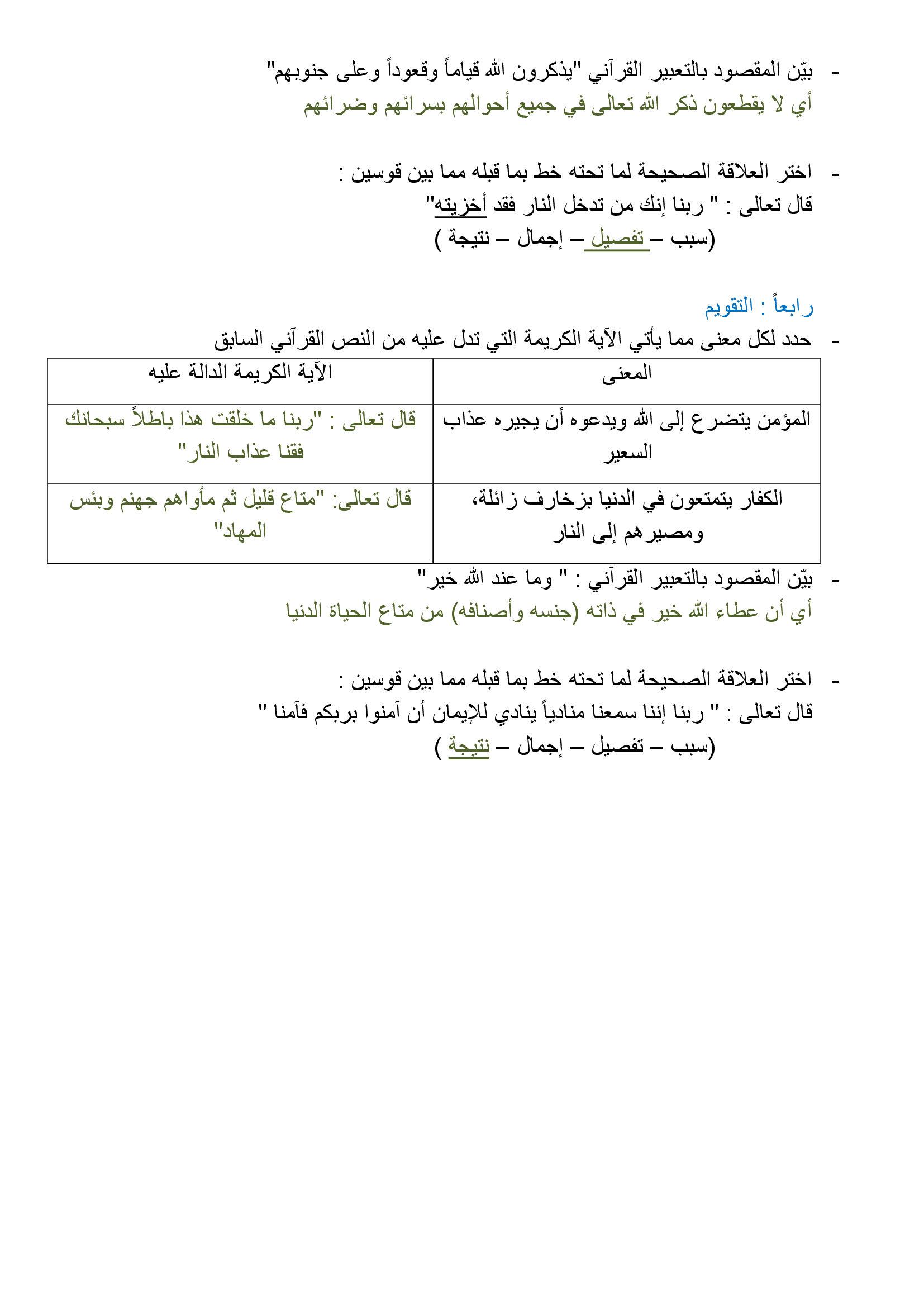 - بيّن المقصود بالتعبير القرآني "يذكرون الله قياماً وقعوداً وعلى جنوبهم"
أي لا يقطعون ذكر الله تعالى في جميع أحوالهم بسرائهم وضرائهم

- اختر العلاقة الصحيحة لما تحته خط بما قبله مما بين قوسين :
قال تعالى : " ربنا إنك من تدخل النار فقد أخزيته"
(سبب – تفصيل – إجمال – نتيجة )

رابعاً : التقويم
- حدد لكل معنى مما يأتي الآية الكريمة التي تدل عليه من النص القرآني السابق

| المعنى | الآية الكريمة الدالة عليه |
|---|---|
| المؤمن يتضرع إلى الله ويدعوه أن يجيره عذاب السعير | قال تعالى : "ربنا ما خلقت هذا باطلاً سبحانك فقنا عذاب النار" |
| الكفار يتمتعون في الدنيا بزخارف زائلة، ومصيرهم إلى النار | قال تعالى: "متاع قليل ثم مأواهم جهنم وبئس المهاد" |

- بيّن المقصود بالتعبير القرآني : " وما عند الله خير"
أي أن عطاء الله خير في ذاته (جنسه وأصنافه) من متاع الحياة الدنيا

- اختر العلاقة الصحيحة لما تحته خط بما قبله مما بين قوسين :
قال تعالى : " ربنا إننا سمعنا منادياً ينادي للإيمان أن آمنوا بربكم فآمنا "
(سبب – تفصيل – إجمال – نتيجة )